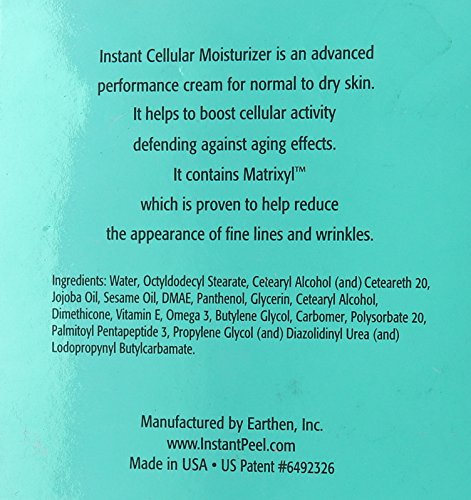 Instant Cellular Moisturizer is an advanced performance cream for normal to dry skin. It helps to boost cellular activity defending against aging effects. It contains Matrixyl™ which is proven to help reduce the appearance of fine lines and wrinkles.

Ingredients: Water, Octyldodecyl Stearate, Cetearyl Alcohol (and) Ceteareth 20, Jojoba Oil, Sesame Oil, DMAE, Panthenol, Glycerin, Cetearyl Alcohol, Dimethicone, Vitamin E, Omega 3, Butylene Glycol, Carbomer, Polysorbate 20, Palmitoyl Pentapeptide 3, Propylene Glycol (and) Diazolidinyl Urea (and) Lodopropynyl Butylcarbamate.

Manufactured by Earthen, Inc.
www.InstantPeel.com
Made in USA • US Patent #6492326